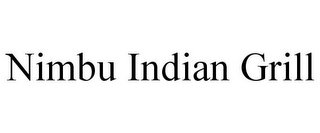 Nimbu Indian Grill